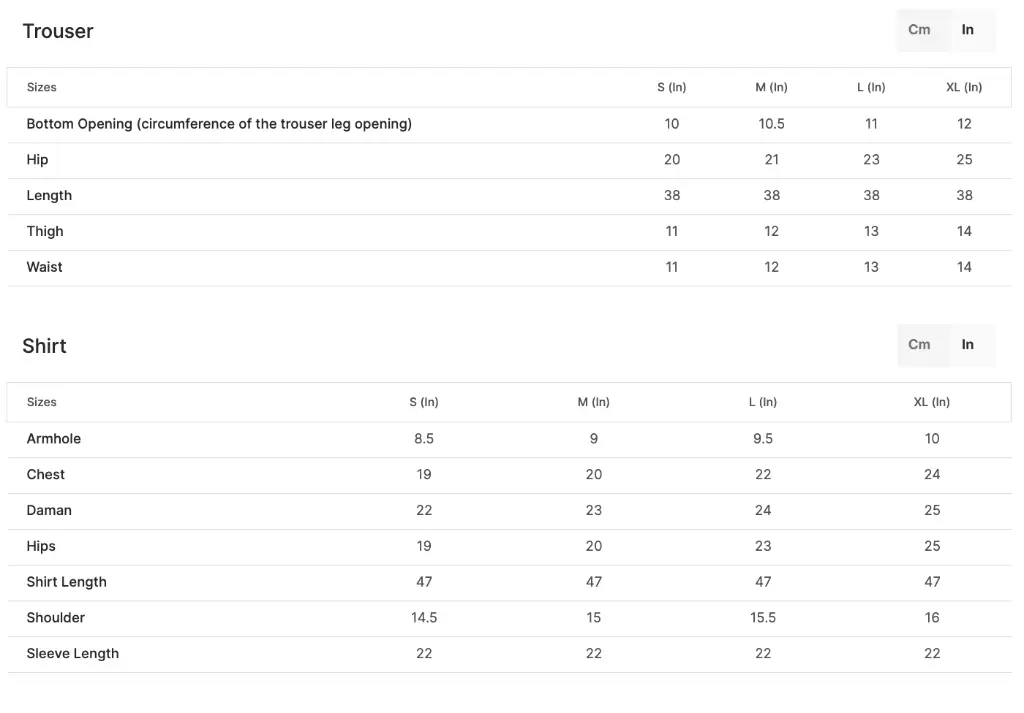 Trouser

Cm In

| Sizes | S (In) | M (In) | L (In) | XL (In) |
|---|---|---|---|---|
| Bottom Opening (circumference of the trouser leg opening) | 10 | 10.5 | 11 | 12 |
| Hip | 20 | 21 | 23 | 25 |
| Length | 38 | 38 | 38 | 38 |
| Thigh | 11 | 12 | 13 | 14 |
| Waist | 11 | 12 | 13 | 14 |

Shirt

Cm In

| Sizes | S (In) | M (In) | L (In) | XL (In) |
|---|---|---|---|---|
| Armhole | 8.5 | 9 | 9.5 | 10 |
| Chest | 19 | 20 | 22 | 24 |
| Daman | 22 | 23 | 24 | 25 |
| Hips | 19 | 20 | 23 | 25 |
| Shirt Length | 47 | 47 | 47 | 47 |
| Shoulder | 14.5 | 15 | 15.5 | 16 |
| Sleeve Length | 22 | 22 | 22 | 22 |